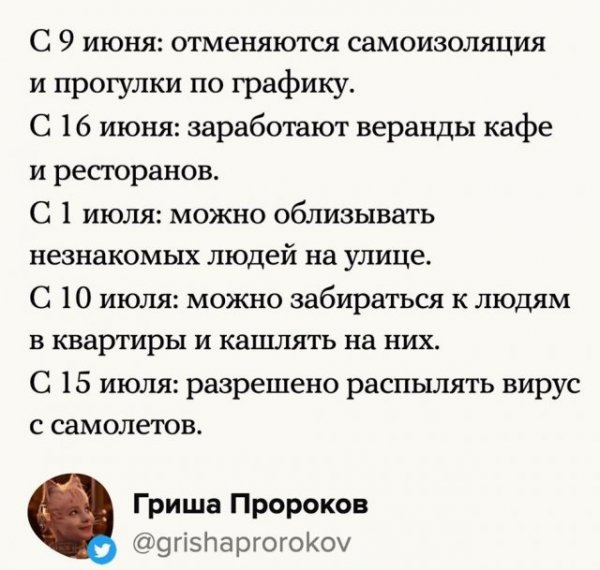 С 9 июня: отменяются самоизоляция и прогулки по графику.
С 16 июня: заработают веранды кафе и ресторанов.
С 1 июля: можно облизывать незнакомых людей на улице.
С 10 июля: можно забираться к людям в квартиры и кашлять на них.
С 15 июля: разрешено распылять вирус с самолетов.

Гриша Пророков
@grishaprorokov